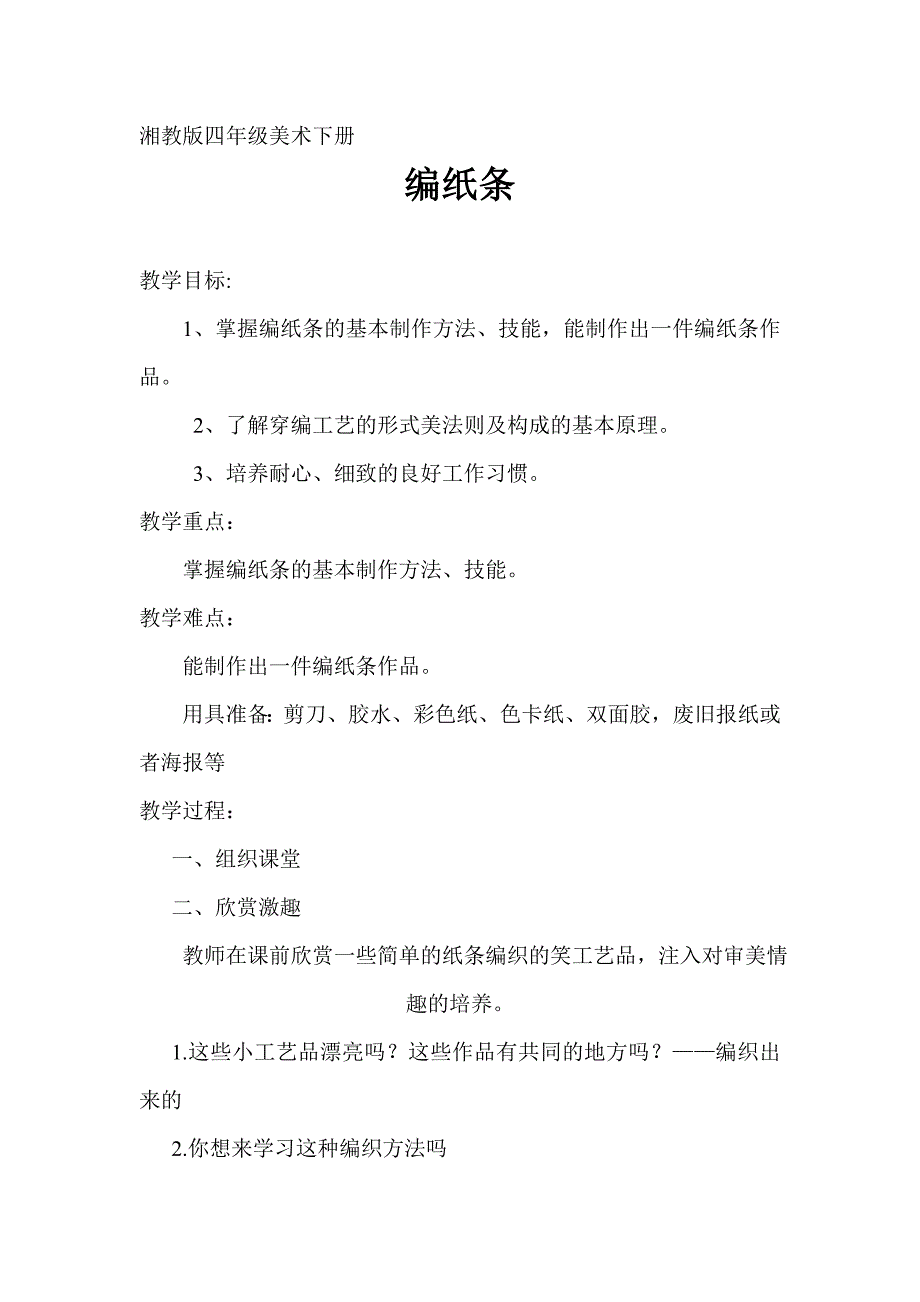 湘教版四年级美术下册

编纸条

教学目标:

1、掌握编纸条的基本制作方法、技能，能制作出一件编纸条作品。

2、了解穿编工艺的形式美法则及构成的基本原理。

3、培养耐心、细致的良好工作习惯。

教学重点：

掌握编纸条的基本制作方法、技能。

教学难点：

能制作出一件编纸条作品。

用具准备: 剪刀、胶水、彩色纸、色卡纸、双面胶，废旧报纸或者海报等

教学过程：

一、组织课堂

二、欣赏激趣

教师在课前欣赏一些简单的纸条编织的笑工艺品，注入对审美情趣的培养。

1.这些小工艺品漂亮吗？这些作品有共同的地方吗？——编织出来的

2.你想来学习这种编织方法吗